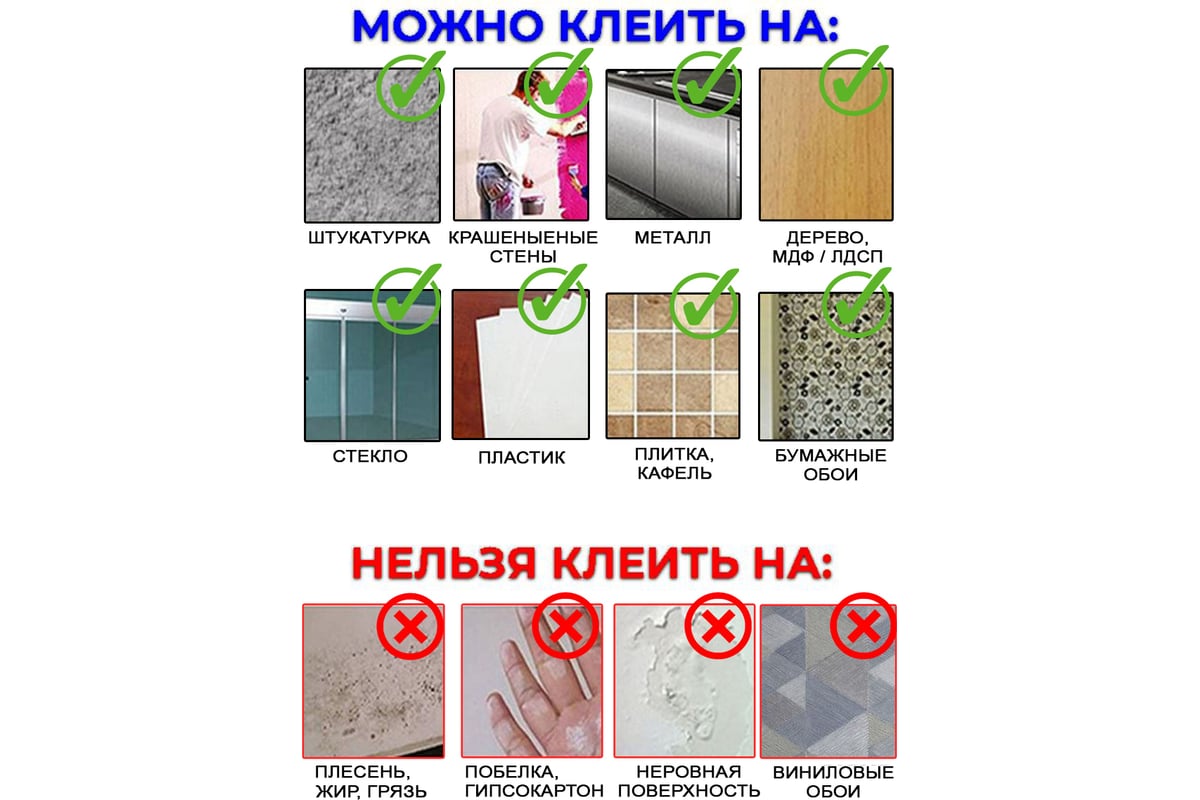 МОЖНО КЛЕИТЬ НА:

ШТУКАТУРКА

КРАШЕНЫЕНЫЕ СТЕНЫ

МЕТАЛЛ

ДЕРЕВО, МДФ / ЛДСП

СТЕКЛО

ПЛАСТИК

ПЛИТКА, КАФЕЛЬ

БУМАЖНЫЕ ОБОИ

НЕЛЬЗЯ КЛЕИТЬ НА:

ПЛЕСЕНЬ, ЖИР, ГРЯЗЬ

ПОБЕЛКА, ГИПСОКАРТОН

НЕРОВНАЯ ПОВЕРХНОСТЬ

ВИНИЛОВЫЕ ОБОИ